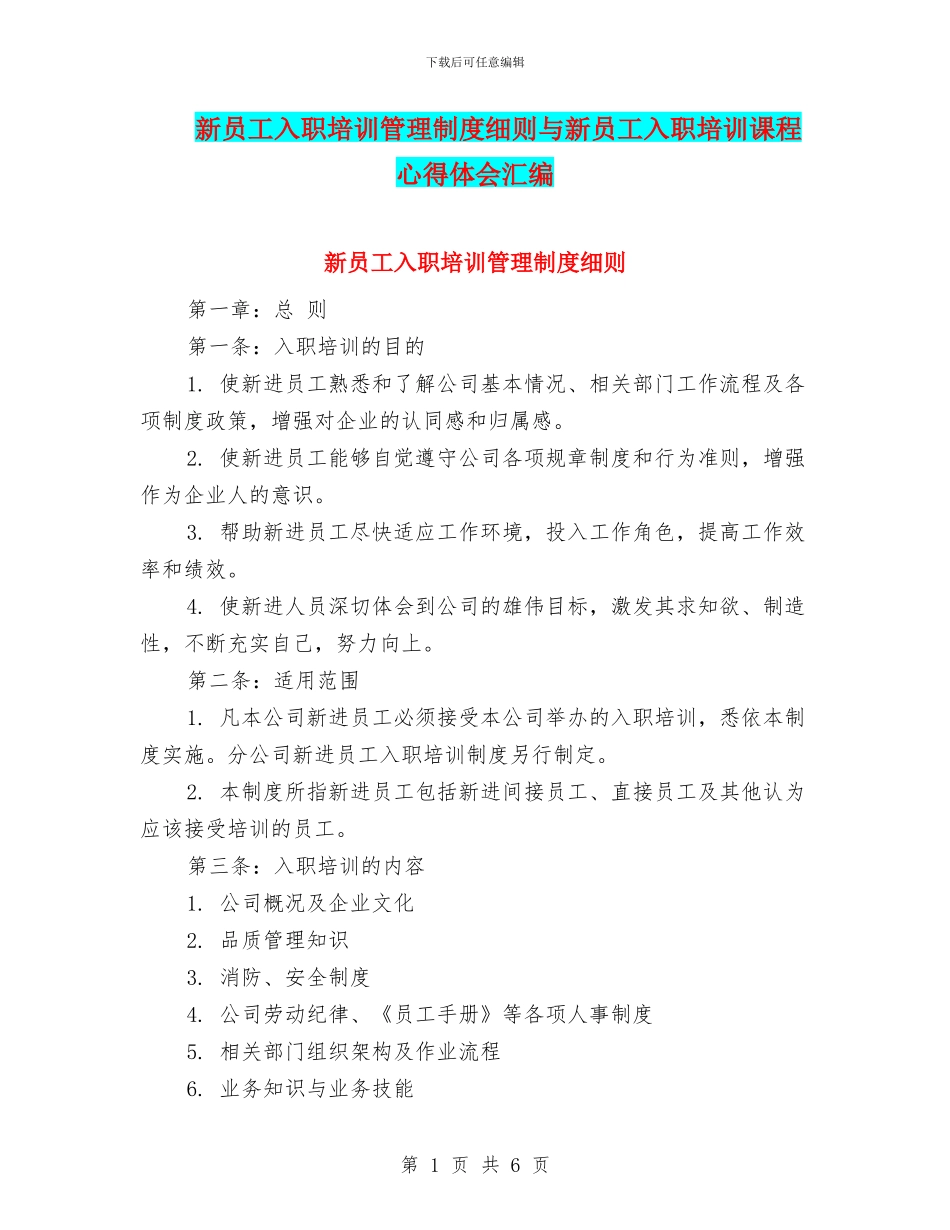 下载后可任意编辑

新员工入职培训管理制度细则与新员工入职培训课程心得体会汇编

新员工入职培训管理制度细则

第一章：总 则

第一条：入职培训的目的

1. 使新进员工熟悉和了解公司基本情况、相关部门工作流程及各项制度政策，增强对企业的认同感和归属感。

2. 使新进员工能够自觉遵守公司各项规章制度和行为准则，增强作为企业人的意识。

3. 帮助新进员工尽快适应工作环境，投入工作角色，提高工作效率和绩效。

4. 使新进人员深切体会到公司的雄伟目标，激发其求知欲、制造性，不断充实自己，努力向上。

第二条：适用范围

1. 凡本公司新进员工必须接受本公司举办的入职培训，悉依本制度实施。分公司新进员工入职培训制度另行制定。

2. 本制度所指新进员工包括新进间接员工、直接员工及其他认为应该接受培训的员工。

第三条：入职培训的内容

1. 公司概况及企业文化

2. 品质管理知识

3. 消防、安全制度

4. 公司劳动纪律、《员工手册》等各项人事制度

5. 相关部门组织架构及作业流程

6. 业务知识与业务技能

第 1 页 共 6 页